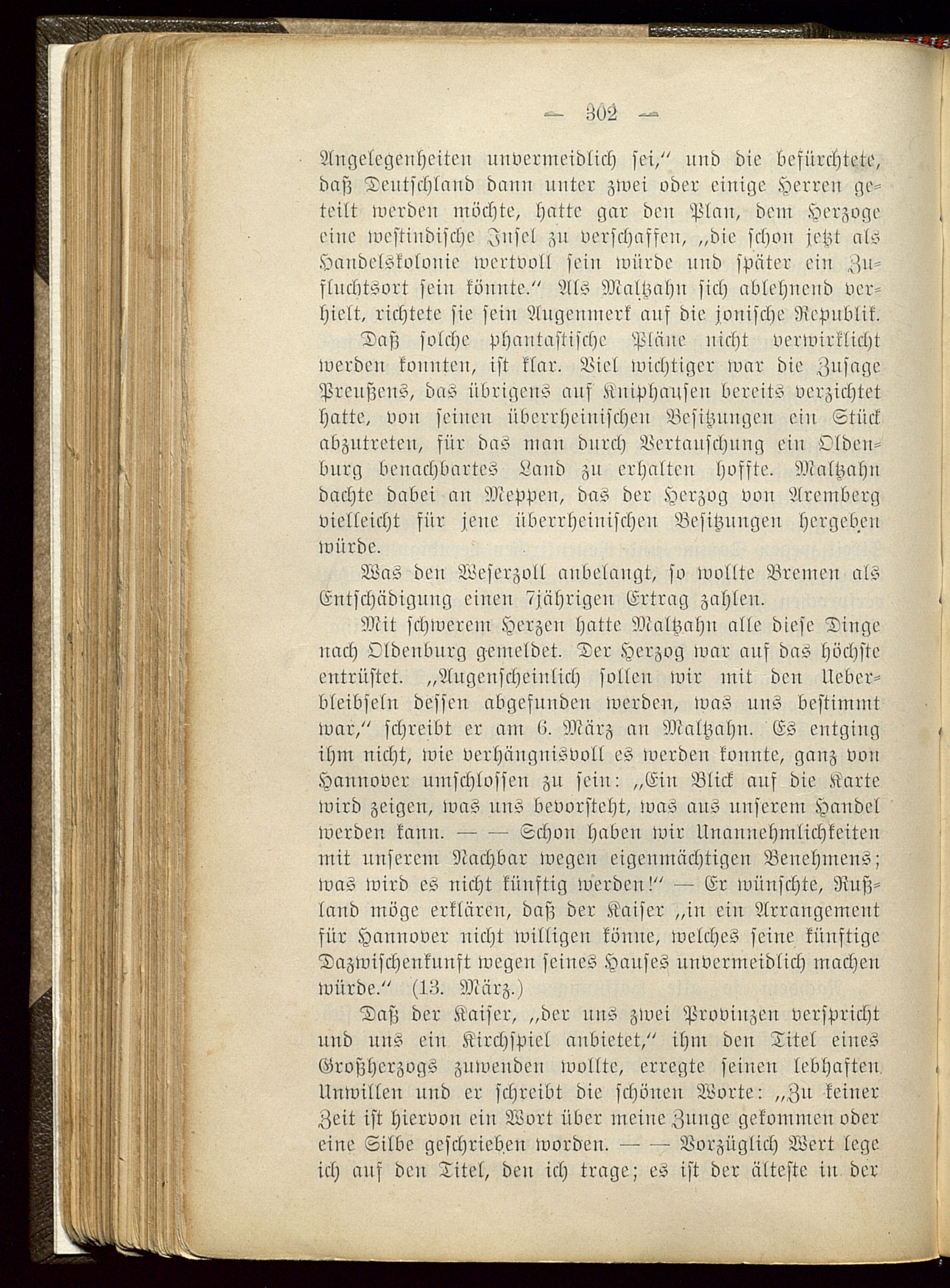 — 302 —

Angelegenheiten unvermeidlich sei," und die befürchtete, daß Deutschland dann unter zwei oder einige Herren geteilt werden möchte, hatte gar den Plan, dem Herzoge eine westindische Insel zu verschaffen, „die schon jetzt als Handelskolonie wertvoll sein würde und später ein Zufluchtsort sein könnte." Als Maltzahn sich ablehnend verhielt, richtete sie sein Augenmerk auf die jonische Republik.

Daß solche phantastische Pläne nicht verwirklicht werden konnten, ist klar. Viel wichtiger war die Zusage Preußens, das übrigens auf Kniphausen bereits verzichtet hatte, von seinen überrheinischen Besitzungen ein Stück abzutreten, für das man durch Vertauschung ein Oldenburg benachbartes Land zu erhalten hoffte. Maltzahn dachte dabei an Meppen, das der Herzog von Aremberg vielleicht für jene überrheinischen Besitzungen hergeben würde.

Was den Weserzoll anbelangt, so wollte Bremen als Entschädigung einen 7jährigen Ertrag zahlen.

Mit schwerem Herzen hatte Maltzahn alle diese Dinge nach Oldenburg gemeldet. Der Herzog war auf das höchste entrüstet. „Augenscheinlich sollen wir mit den Ueberbleibseln dessen abgefunden werden, was uns bestimmt war," schreibt er am 6. März an Maltzahn. Es entging ihm nicht, wie verhängnisvoll es werden konnte, ganz von Hannover umschlossen zu sein: „Ein Blick auf die Karte wird zeigen, was uns bevorsteht, was aus unserem Handel werden kann. — — Schon haben wir Unannehmlichkeiten mit unserem Nachbar wegen eigenmächtigen Benehmens; was wird es nicht künftig werden!" — Er wünschte, Rußland möge erklären, daß der Kaiser „in ein Arrangement für Hannover nicht willigen könne, welches seine künftige Dazwischenkunft wegen seines Hauses unvermeidlich machen würde." (13. März.)

Daß der Kaiser, „der uns zwei Provinzen verspricht und uns ein Kirchspiel anbietet," ihm den Titel eines Großherzogs zuwenden wollte, erregte seinen lebhaften Unwillen und er schreibt die schönen Worte: „Zu keiner Zeit ist hiervon ein Wort über meine Zunge gekommen oder eine Silbe geschrieben worden. — — Vorzüglich Wert lege ich auf den Titel, den ich trage; es ist der älteste in der